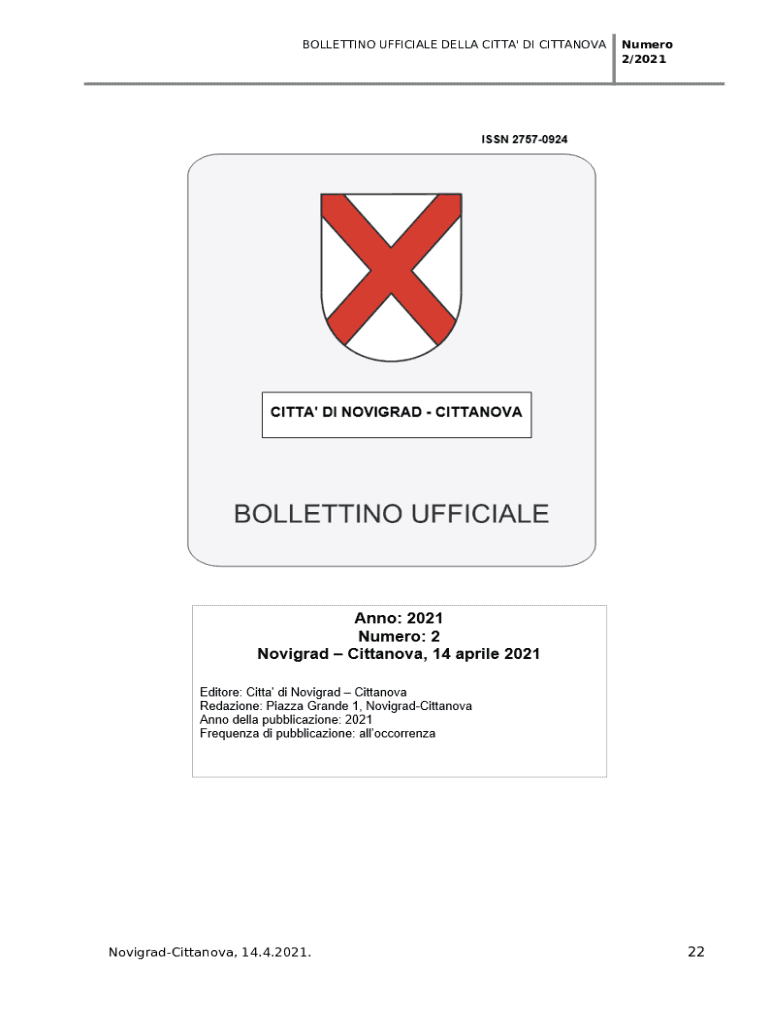 BOLLETTINO UFFICIALE DELLA CITTA' DI CITTANOVA
Numero 2/2021

ISSN 2757-0924

CITTA' DI NOVIGRAD - CITTANOVA

BOLLETTINO UFFICIALE

Anno: 2021
Numero: 2
Novigrad – Cittanova, 14 aprile 2021

Editore: Citta' di Novigrad – Cittanova
Redazione: Piazza Grande 1, Novigrad-Cittanova
Anno della pubblicazione: 2021
Frequenza di pubblicazione: all'occorrenza

Novigrad-Cittanova, 14.4.2021.

22